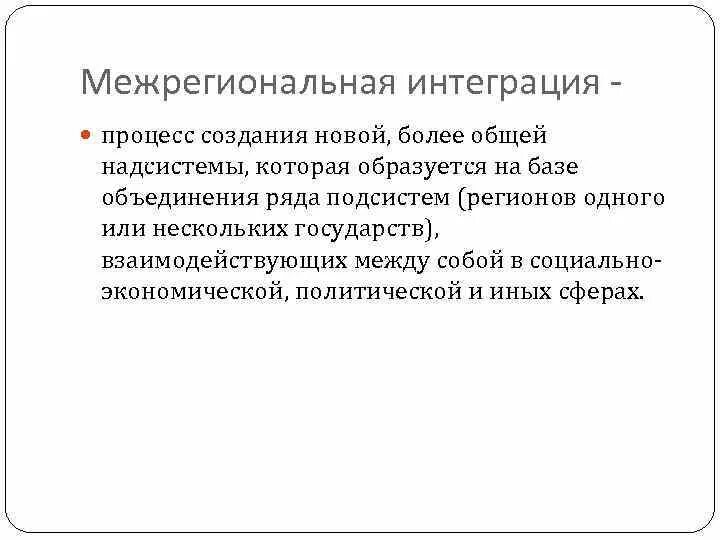 Межрегиональная интеграция -

процесс создания новой, более общей надсистемы, которая образуется на базе объединения ряда подсистем (регионов одного или нескольких государств), взаимодействующих между собой в социально-экономической, политической и иных сферах.